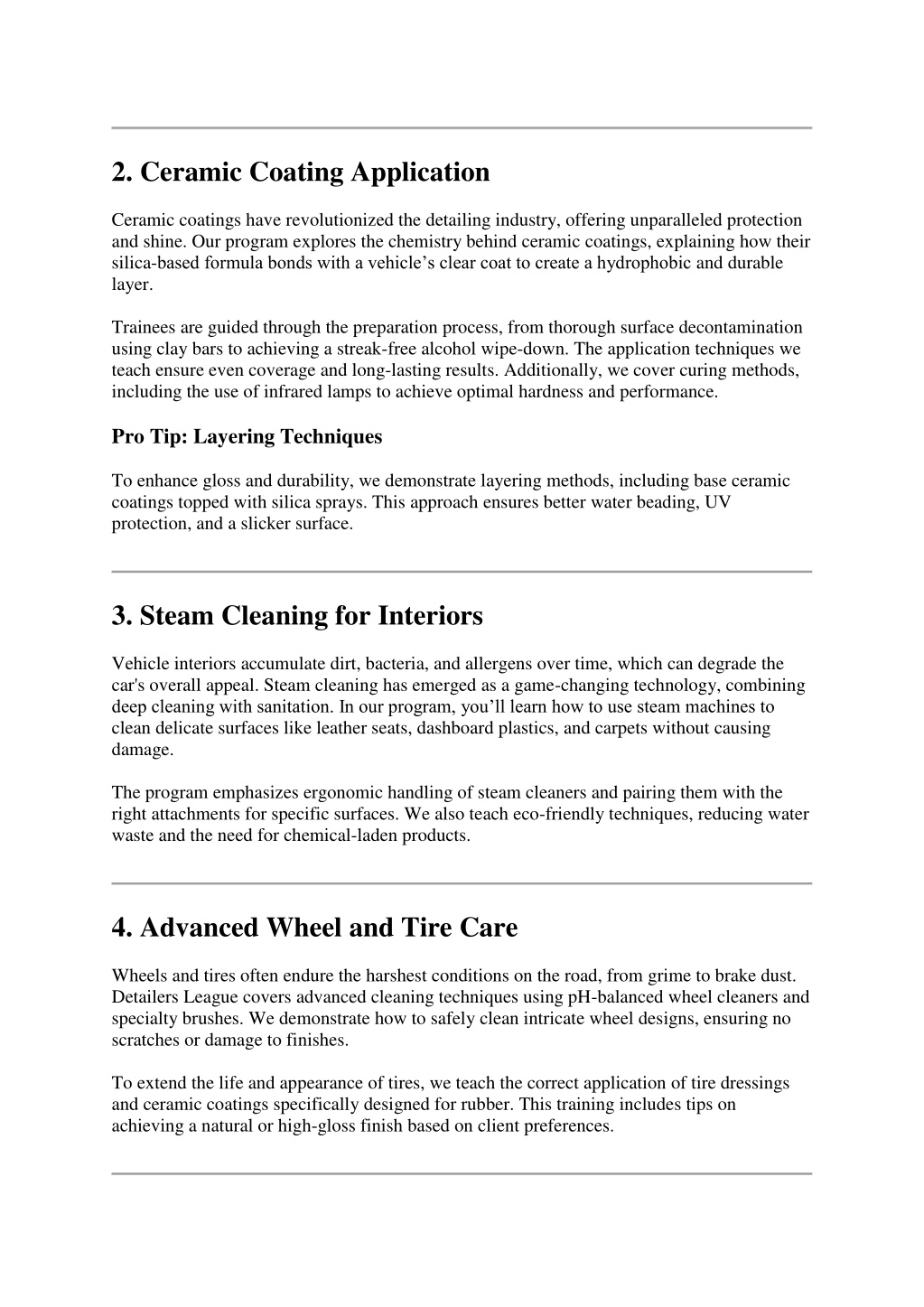 2. Ceramic Coating Application

Ceramic coatings have revolutionized the detailing industry, offering unparalleled protection and shine. Our program explores the chemistry behind ceramic coatings, explaining how their silica-based formula bonds with a vehicle’s clear coat to create a hydrophobic and durable layer.

Trainees are guided through the preparation process, from thorough surface decontamination using clay bars to achieving a streak-free alcohol wipe-down. The application techniques we teach ensure even coverage and long-lasting results. Additionally, we cover curing methods, including the use of infrared lamps to achieve optimal hardness and performance.

Pro Tip: Layering Techniques

To enhance gloss and durability, we demonstrate layering methods, including base ceramic coatings topped with silica sprays. This approach ensures better water beading, UV protection, and a slicker surface.

3. Steam Cleaning for Interiors

Vehicle interiors accumulate dirt, bacteria, and allergens over time, which can degrade the car's overall appeal. Steam cleaning has emerged as a game-changing technology, combining deep cleaning with sanitation. In our program, you’ll learn how to use steam machines to clean delicate surfaces like leather seats, dashboard plastics, and carpets without causing damage.

The program emphasizes ergonomic handling of steam cleaners and pairing them with the right attachments for specific surfaces. We also teach eco-friendly techniques, reducing water waste and the need for chemical-laden products.

4. Advanced Wheel and Tire Care

Wheels and tires often endure the harshest conditions on the road, from grime to brake dust. Detailers League covers advanced cleaning techniques using pH-balanced wheel cleaners and specialty brushes. We demonstrate how to safely clean intricate wheel designs, ensuring no scratches or damage to finishes.

To extend the life and appearance of tires, we teach the correct application of tire dressings and ceramic coatings specifically designed for rubber. This training includes tips on achieving a natural or high-gloss finish based on client preferences.